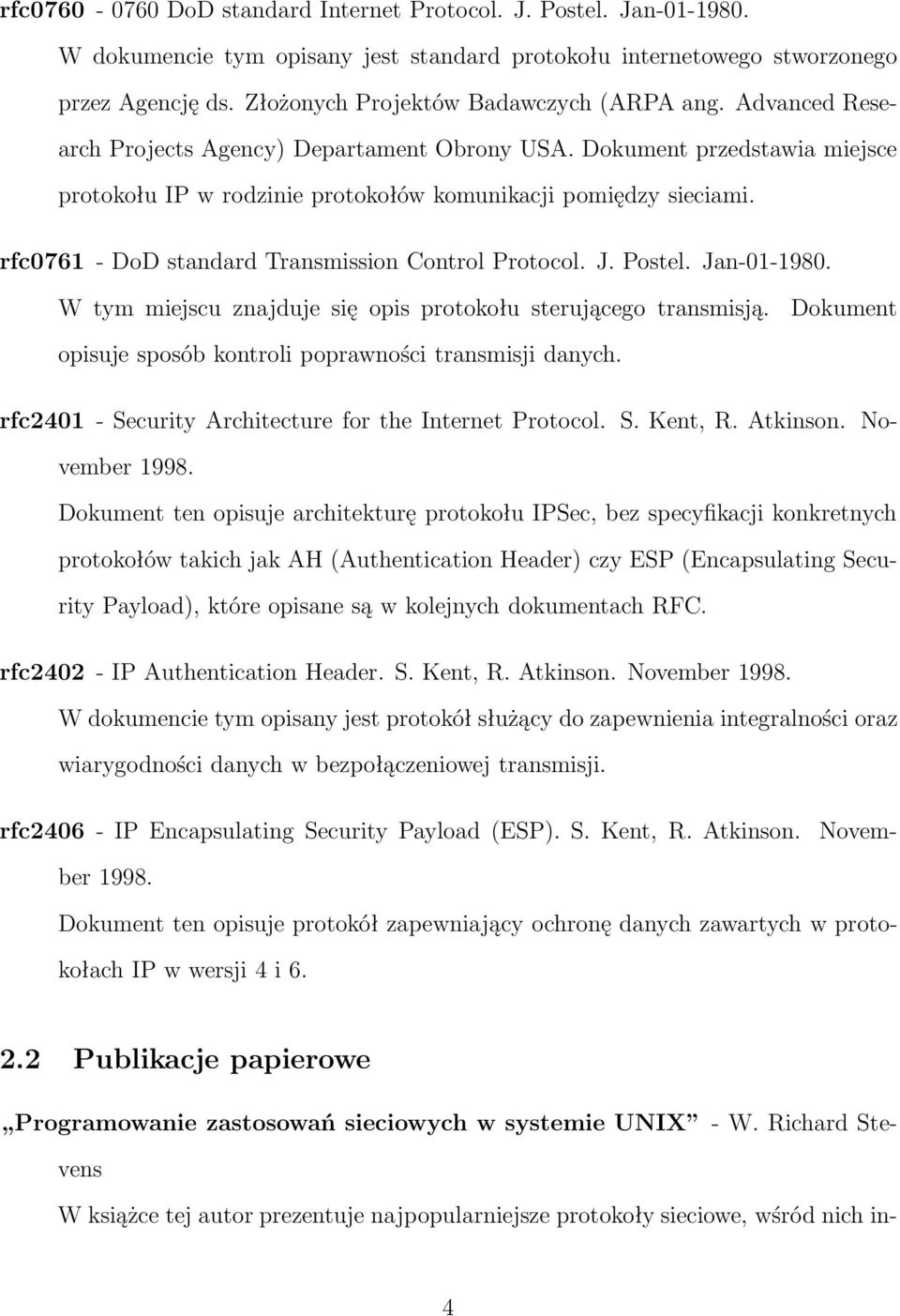 rfc0760 - 0760 DoD standard Internet Protocol. J. Postel. Jan-01-1980.
W dokumencie tym opisany jest standard protokołu internetowego stworzonego przez Agencję ds. Złożonych Projektów Badawczych (ARPA ang. Advanced Research Projects Agency) Departament Obrony USA. Dokument przedstawia miejsce protokołu IP w rodzinie protokołów komunikacji pomiędzy sieciami.

rfc0761 - DoD standard Transmission Control Protocol. J. Postel. Jan-01-1980.
W tym miejscu znajduje się opis protokołu sterującego transmisją. Dokument opisuje sposób kontroli poprawności transmisji danych.

rfc2401 - Security Architecture for the Internet Protocol. S. Kent, R. Atkinson. November 1998.
Dokument ten opisuje architekturę protokołu IPSec, bez specyfikacji konkretnych protokołów takich jak AH (Authentication Header) czy ESP (Encapsulating Security Payload), które opisane są w kolejnych dokumentach RFC.

rfc2402 - IP Authentication Header. S. Kent, R. Atkinson. November 1998.
W dokumencie tym opisany jest protokół służący do zapewnienia integralności oraz wiarygodności danych w bezpołączeniowej transmisji.

rfc2406 - IP Encapsulating Security Payload (ESP). S. Kent, R. Atkinson. November 1998.
Dokument ten opisuje protokół zapewniający ochronę danych zawartych w protokołach IP w wersji 4 i 6.

2.2 Publikacje papierowe

„Programowanie zastosowań sieciowych w systemie UNIX” - W. Richard Stevens
W książce tej autor prezentuje najpopularniejsze protokoły sieciowe, wśród nich in-

4